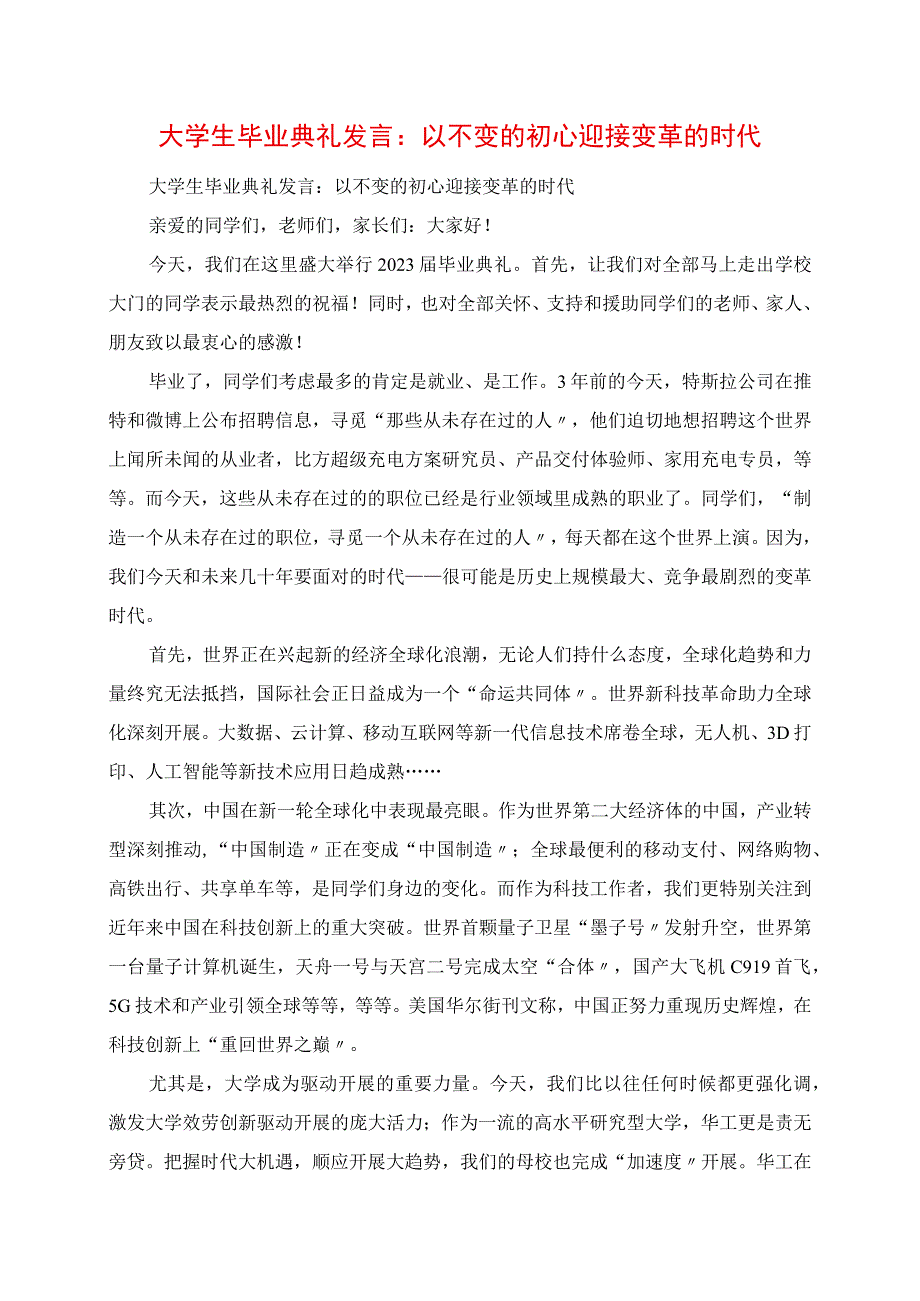 大学生毕业典礼发言：以不变的初心迎接变革的时代

大学生毕业典礼发言：以不变的初心迎接变革的时代

亲爱的同学们，老师们，家长们：大家好！

今天，我们在这里盛大举行2023届毕业典礼。首先，让我们对全部马上走出学校大门的同学表示最热烈的祝福！同时，也对全部关怀、支持和援助同学们的老师、家人、朋友致以最衷心的感激！

毕业了，同学们考虑最多的肯定是就业、是工作。3年前的今天，特斯拉公司在推特和微博上公布招聘信息，寻觅“那些从未存在过的人〃，他们迫切地想招聘这个世界上闻所未闻的从业者，比方超级充电方案研究员、产品交付体验师、家用充电专员，等等。而今天，这些从未存在过的的职位已经是行业领域里成熟的职业了。同学们，“制造一个从未存在过的职位，寻觅一个从未存在过的人〃，每天都在这个世界上演。因为，我们今天和未来几十年要面对的时代——很可能是历史上规模最大、竞争最剧烈的变革时代。

首先，世界正在兴起新的经济全球化浪潮，无论人们持什么态度，全球化趋势和力量终究无法抵挡，国际社会正日益成为一个“命运共同体〃。世界新科技革命助力全球化深刻开展。大数据、云计算、移动互联网等新一代信息技术席卷全球，无人机、3D打印、人工智能等新技术应用日趋成熟……

其次，中国在新一轮全球化中表现最亮眼。作为世界第二大经济体的中国，产业转型深刻推动，“中国制造〃正在变成“中国制造〃；全球最便利的移动支付、网络购物、高铁出行、共享单车等，是同学们身边的变化。而作为科技工作者，我们更特别关注到近年来中国在科技创新上的重大突破。世界首颗量子卫星“墨子号〃发射升空，世界第一台量子计算机诞生，天舟一号与天宫二号完成太空“合体〃，国产大飞机C919首飞，5G技术和产业引领全球等等，等等。美国华尔街刊文称，中国正努力重现历史辉煌，在科技创新上“重回世界之巅〃。

尤其是，大学成为驱动开展的重要力量。今天，我们比以往任何时候都更强化调，激发大学效劳创新驱动开展的庞大活力；作为一流的高水平研究型大学，华工更是责无旁贷。把握时代大机遇，顺应开展大趋势，我们的母校也完成“加速度〃开展。华工在